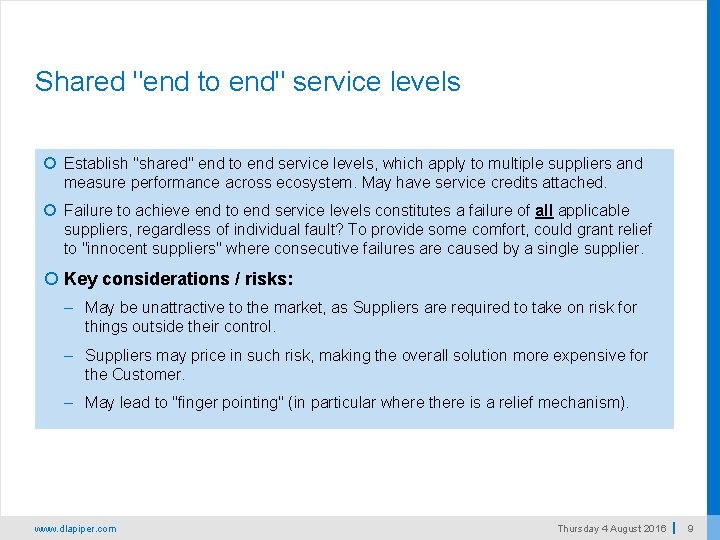 Shared "end to end" service levels

Establish "shared" end to end service levels, which apply to multiple suppliers and measure performance across ecosystem. May have service credits attached.

Failure to achieve end to end service levels constitutes a failure of all applicable suppliers, regardless of individual fault? To provide some comfort, could grant relief to "innocent suppliers" where consecutive failures are caused by a single supplier.

Key considerations / risks:

– May be unattractive to the market, as Suppliers are required to take on risk for things outside their control.

– Suppliers may price in such risk, making the overall solution more expensive for the Customer.

– May lead to "finger pointing" (in particular where there is a relief mechanism).

www.dlapiper.com

Thursday 4 August 2016 | 9